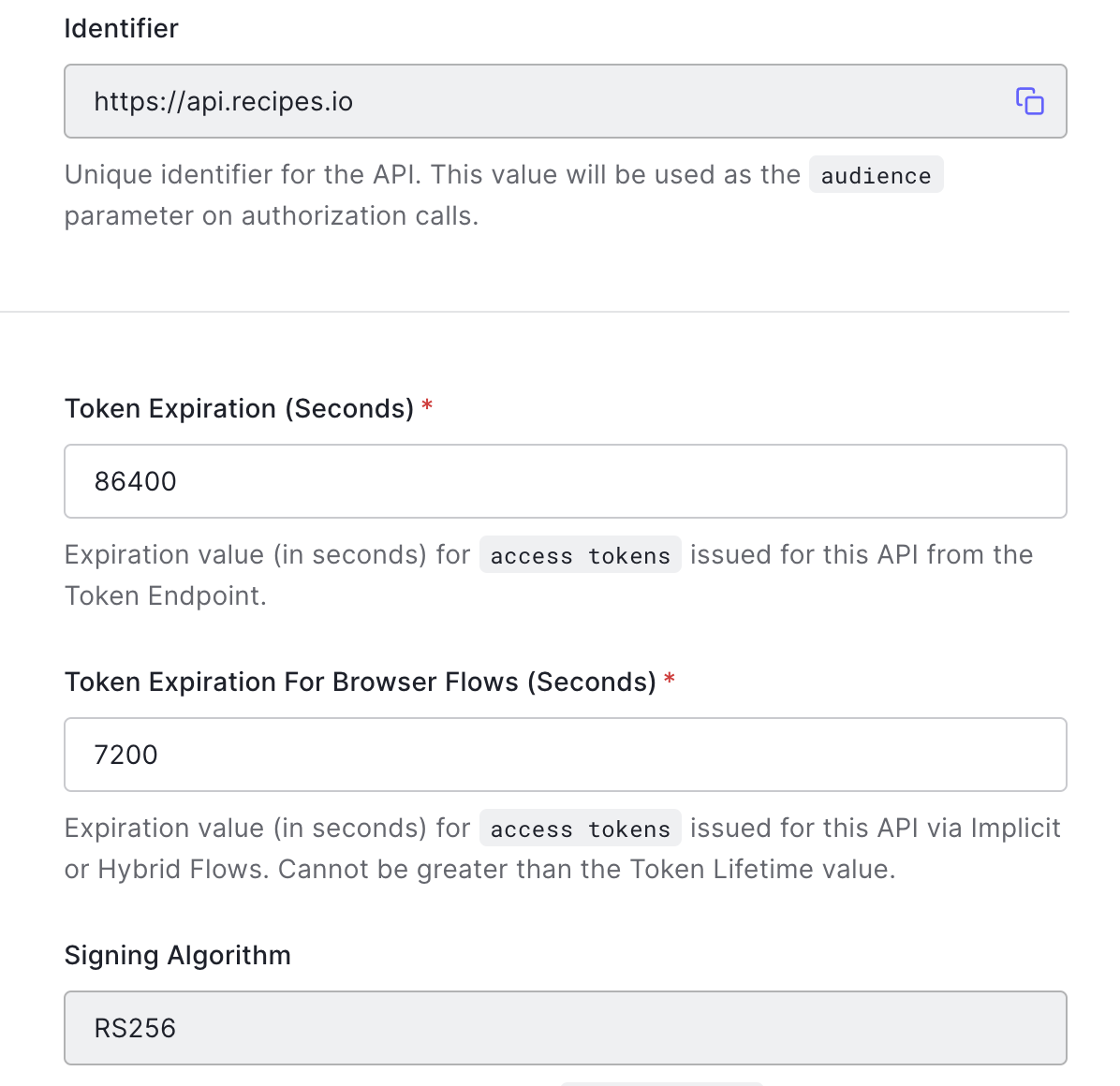 Identifier

https://api.recipes.io

Unique identifier for the API. This value will be used as the audience parameter on authorization calls.

Token Expiration (Seconds) *

86400

Expiration value (in seconds) for access tokens issued for this API from the Token Endpoint.

Token Expiration For Browser Flows (Seconds) *

7200

Expiration value (in seconds) for access tokens issued for this API via Implicit or Hybrid Flows. Cannot be greater than the Token Lifetime value.

Signing Algorithm

RS256